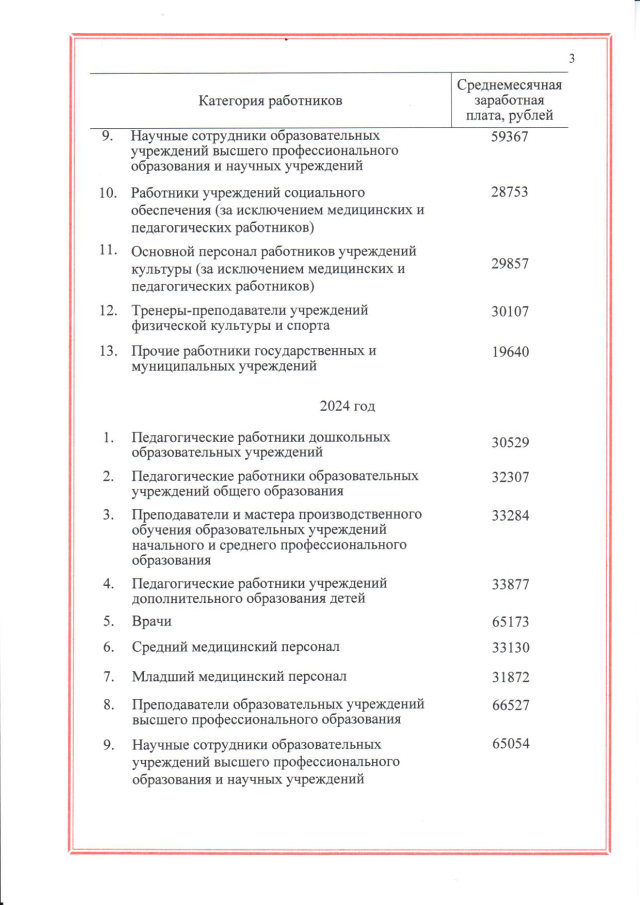 3

| | Категория работников | Среднемесячная заработная плата, рублей |
|---|---|---|
| 9. | Научные сотрудники образовательных учреждений высшего профессионального образования и научных учреждений | 59367 |
| 10. | Работники учреждений социального обеспечения (за исключением медицинских и педагогических работников) | 28753 |
| 11. | Основной персонал работников учреждений культуры (за исключением медицинских и педагогических работников) | 29857 |
| 12. | Тренеры-преподаватели учреждений физической культуры и спорта | 30107 |
| 13. | Прочие работники государственных и муниципальных учреждений | 19640 |
| | 2024 год | |
| 1. | Педагогические работники дошкольных образовательных учреждений | 30529 |
| 2. | Педагогические работники образовательных учреждений общего образования | 32307 |
| 3. | Преподаватели и мастера производственного обучения образовательных учреждений начального и среднего профессионального образования | 33284 |
| 4. | Педагогические работники учреждений дополнительного образования детей | 33877 |
| 5. | Врачи | 65173 |
| 6. | Средний медицинский персонал | 33130 |
| 7. | Младший медицинский персонал | 31872 |
| 8. | Преподаватели образовательных учреждений высшего профессионального образования | 66527 |
| 9. | Научные сотрудники образовательных учреждений высшего профессионального образования и научных учреждений | 65054 |